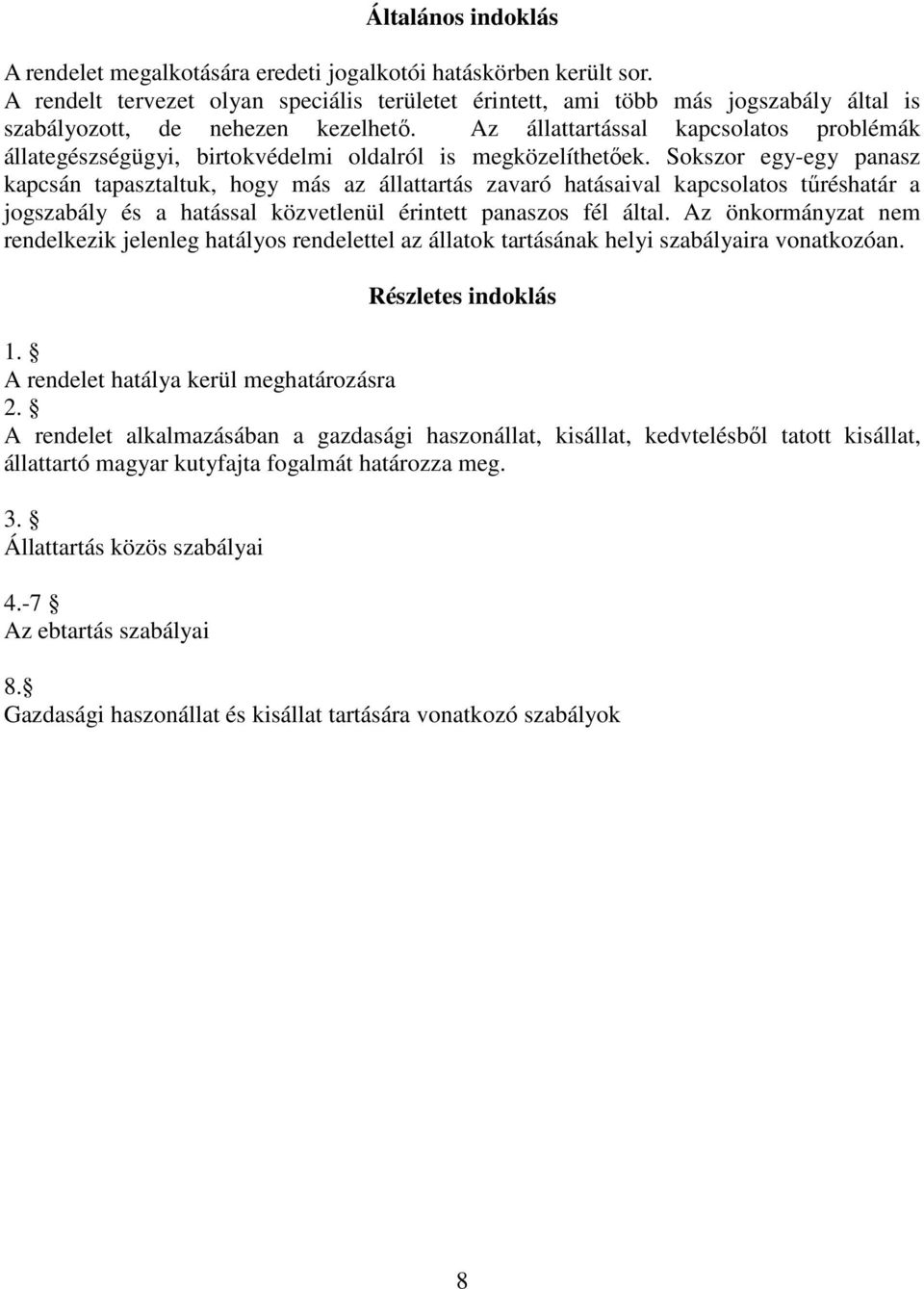 Általános indoklás

A rendelet megalkotására eredeti jogalkotói hatáskörben került sor.
A rendelt tervezet olyan speciális területet érintett, ami több más jogszabály által is szabályozott, de nehezen kezelhető. Az állattartással kapcsolatos problémák állategészségügyi, birtokvédelmi oldalról is megközelíthetőek. Sokszor egy-egy panasz kapcsán tapasztaltuk, hogy más az állattartás zavaró hatásaival kapcsolatos tűréshatár a jogszabály és a hatással közvetlenül érintett panaszos fél által. Az önkormányzat nem rendelkezik jelenleg hatályos rendelettel az állatok tartásának helyi szabályaira vonatkozóan.

Részletes indoklás

1. §
A rendelet hatálya kerül meghatározásra
2. §
A rendelet alkalmazásában a gazdasági haszonállat, kisállat, kedvtelésből tatott kisállat, állattartó magyar kutyfajta fogalmát határozza meg.

3. §
Állattartás közös szabályai

4.-7 §
Az ebtartás szabályai

8.§
Gazdasági haszonállat és kisállat tartására vonatkozó szabályok

8